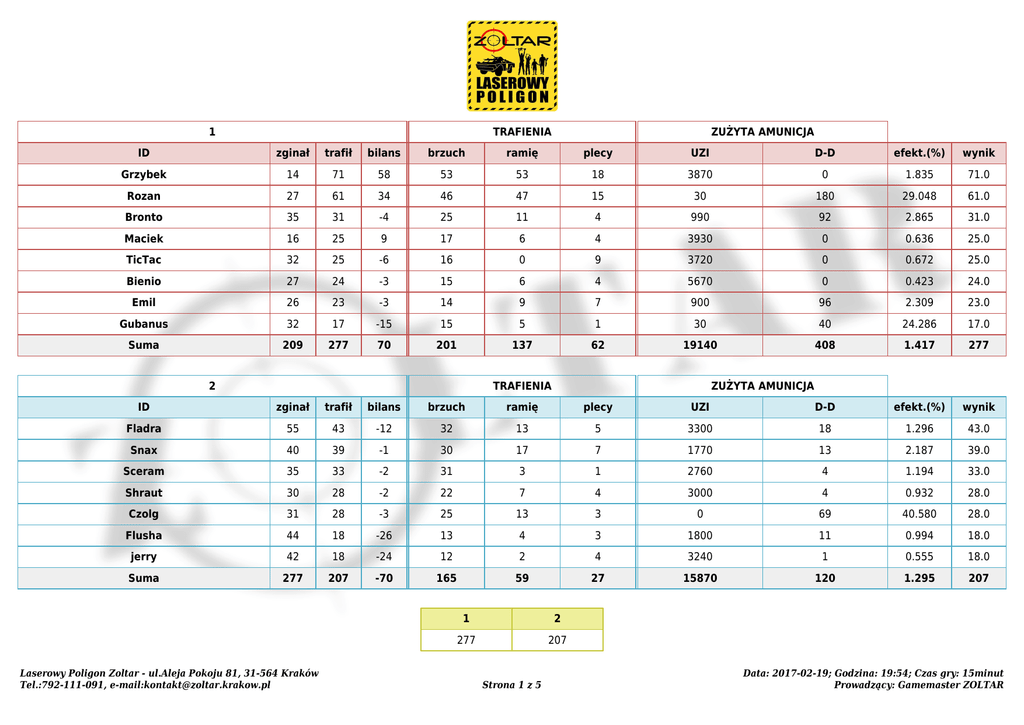 ZOLTAR
LASEROWY POLIGON

| 1 | | | | TRAFIENIA | | | ZUŻYTA AMUNICJA | | | |
|---|---|---|---|---|---|---|---|---|---|---|
| ID | zginał | trafił | bilans | brzuch | ramię | plecy | UZI | D-D | efekt.(%) | wynik |
| Grzybek | 14 | 71 | 58 | 53 | 53 | 18 | 3870 | 0 | 1.835 | 71.0 |
| Rozan | 27 | 61 | 34 | 46 | 47 | 15 | 30 | 180 | 29.048 | 61.0 |
| Bronto | 35 | 31 | -4 | 25 | 11 | 4 | 990 | 92 | 2.865 | 31.0 |
| Maciek | 16 | 25 | 9 | 17 | 6 | 4 | 3930 | 0 | 0.636 | 25.0 |
| TicTac | 32 | 25 | -6 | 16 | 0 | 9 | 3720 | 0 | 0.672 | 25.0 |
| Bienio | 27 | 24 | -3 | 15 | 6 | 4 | 5670 | 0 | 0.423 | 24.0 |
| Emil | 26 | 23 | -3 | 14 | 9 | 7 | 900 | 96 | 2.309 | 23.0 |
| Gubanus | 32 | 17 | -15 | 15 | 5 | 1 | 30 | 40 | 24.286 | 17.0 |
| Suma | 209 | 277 | 70 | 201 | 137 | 62 | 19140 | 408 | 1.417 | 277 |

| 2 | | | | TRAFIENIA | | | ZUŻYTA AMUNICJA | | | |
|---|---|---|---|---|---|---|---|---|---|---|
| ID | zginał | trafił | bilans | brzuch | ramię | plecy | UZI | D-D | efekt.(%) | wynik |
| Fladra | 55 | 43 | -12 | 32 | 13 | 5 | 3300 | 18 | 1.296 | 43.0 |
| Snax | 40 | 39 | -1 | 30 | 17 | 7 | 1770 | 13 | 2.187 | 39.0 |
| Sceram | 35 | 33 | -2 | 31 | 3 | 1 | 2760 | 4 | 1.194 | 33.0 |
| Shraut | 30 | 28 | -2 | 22 | 7 | 4 | 3000 | 4 | 0.932 | 28.0 |
| Czolg | 31 | 28 | -3 | 25 | 13 | 3 | 0 | 69 | 40.580 | 28.0 |
| Flusha | 44 | 18 | -26 | 13 | 4 | 3 | 1800 | 11 | 0.994 | 18.0 |
| jerry | 42 | 18 | -24 | 12 | 2 | 4 | 3240 | 1 | 0.555 | 18.0 |
| Suma | 277 | 207 | -70 | 165 | 59 | 27 | 15870 | 120 | 1.295 | 207 |

| 1 | 2 |
|---|---|
| 277 | 207 |

Laserowy Poligon Zoltar - ul.Aleja Pokoju 81, 31-564 Kraków
Tel.:792-111-091, e-mail:kontakt@zoltar.krakow.pl
Strona 1 z 5
Data: 2017-02-19; Godzina: 19:54; Czas gry: 15minut
Prowadzący: Gamemaster ZOLTAR